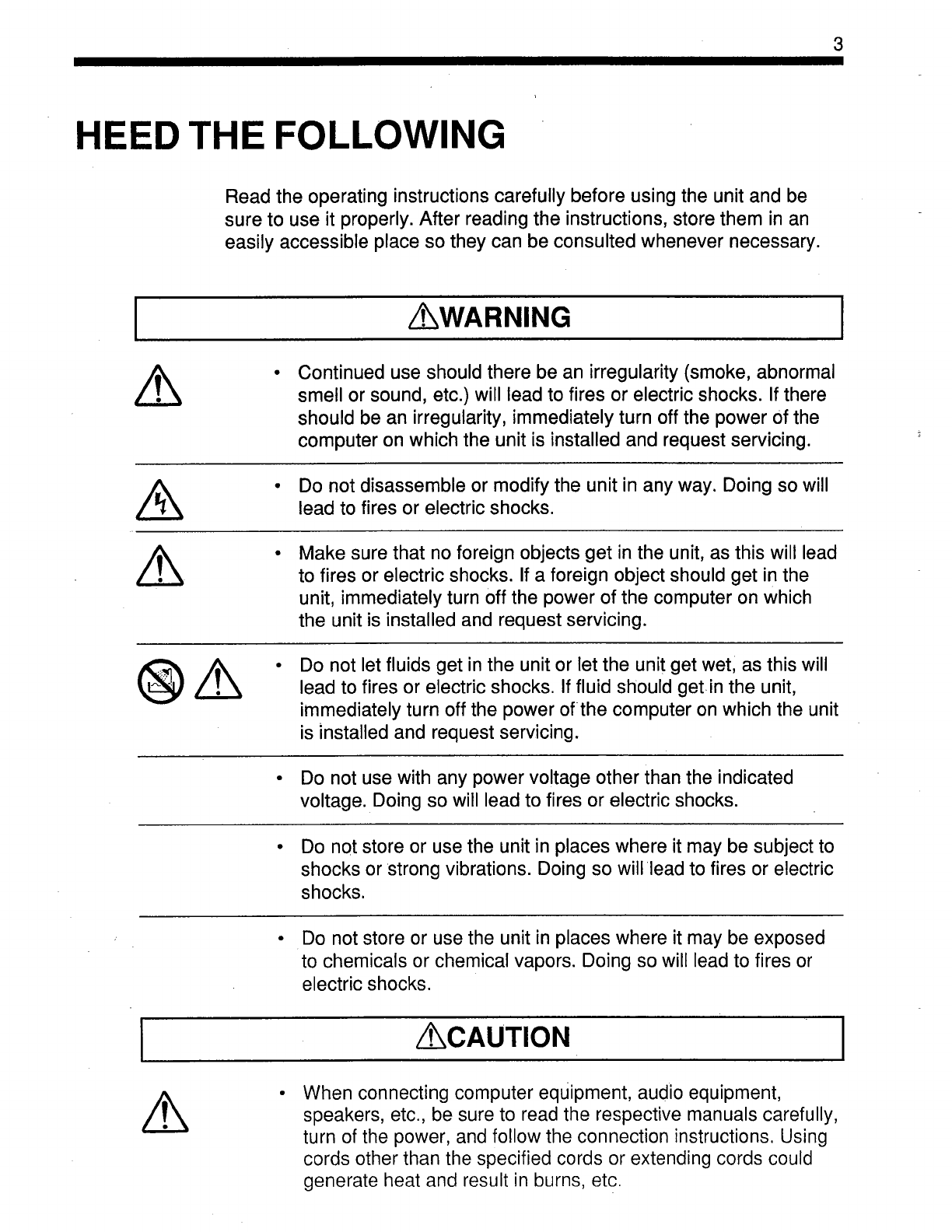 3

HEED THE FOLLOWING

Read the operating instructions carefully before using the unit and be sure to use it properly. After reading the instructions, store them in an easily accessible place so they can be consulted whenever necessary.

WARNING

• Continued use should there be an irregularity (smoke, abnormal smell or sound, etc.) will lead to fires or electric shocks. If there should be an irregularity, immediately turn off the power of the computer on which the unit is installed and request servicing.

• Do not disassemble or modify the unit in any way. Doing so will lead to fires or electric shocks.

• Make sure that no foreign objects get in the unit, as this will lead to fires or electric shocks. If a foreign object should get in the unit, immediately turn off the power of the computer on which the unit is installed and request servicing.

• Do not let fluids get in the unit or let the unit get wet, as this will lead to fires or electric shocks. If fluid should get in the unit, immediately turn off the power of the computer on which the unit is installed and request servicing.

• Do not use with any power voltage other than the indicated voltage. Doing so will lead to fires or electric shocks.

• Do not store or use the unit in places where it may be subject to shocks or strong vibrations. Doing so will lead to fires or electric shocks.

• Do not store or use the unit in places where it may be exposed to chemicals or chemical vapors. Doing so will lead to fires or electric shocks.

CAUTION

• When connecting computer equipment, audio equipment, speakers, etc., be sure to read the respective manuals carefully, turn of the power, and follow the connection instructions. Using cords other than the specified cords or extending cords could generate heat and result in burns, etc.